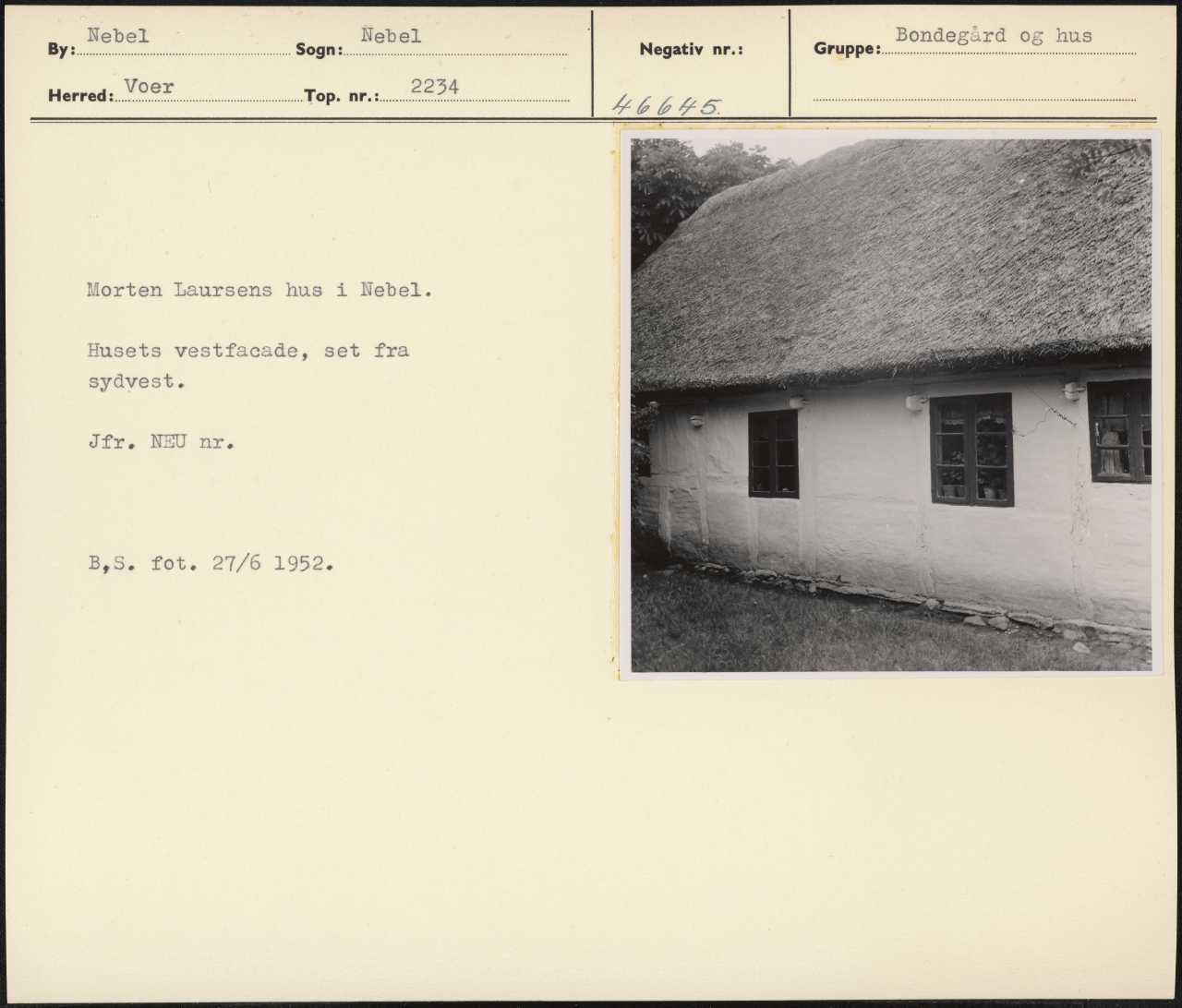 By: Nebel Sogn: Nebel

Herred: Voer Top. nr.: 2234

Negativ nr.:

46645.

Gruppe: Bondegård og hus

Morten Laursens hus i Nebel.

Husets vestfacade, set fra sydvest.

Jfr. NEU nr.

B,S. fot. 27/6 1952.